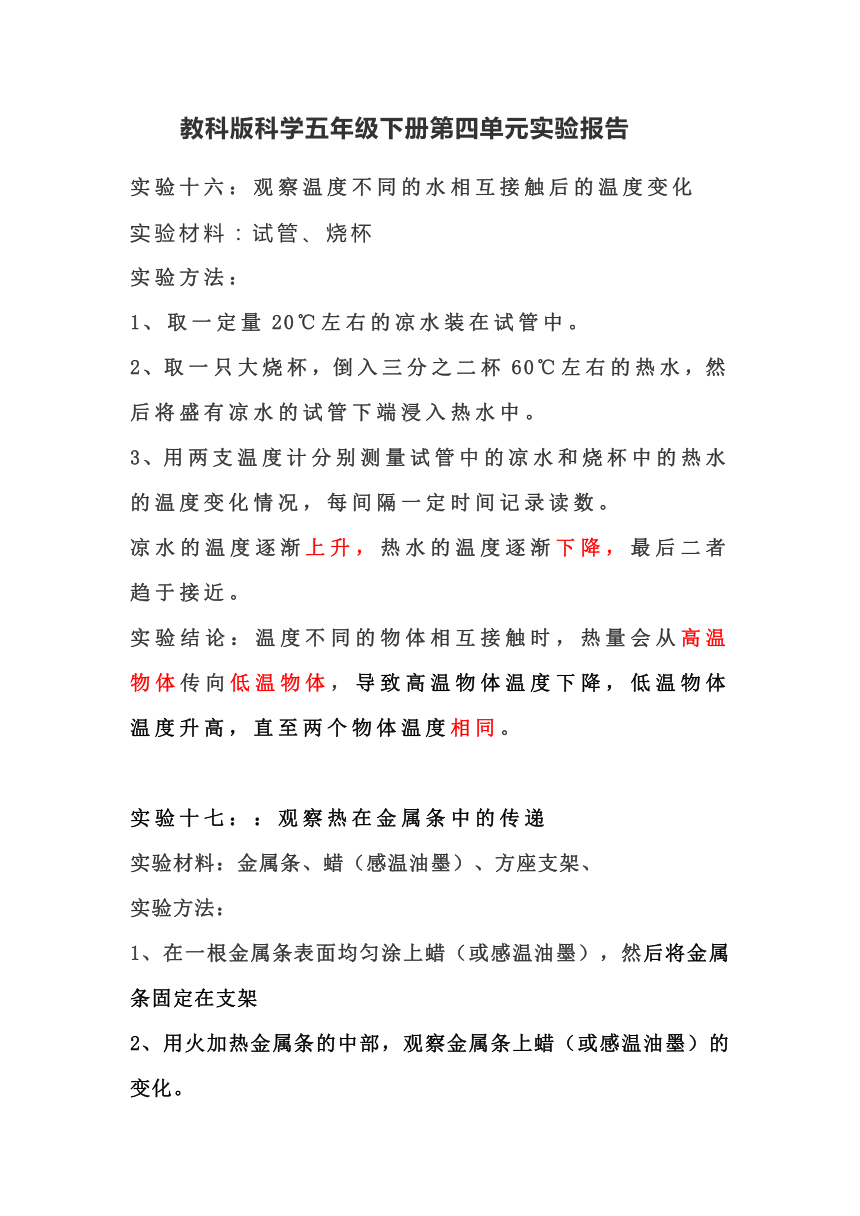 教科版科学五年级下册第四单元实验报告

实验十六：观察温度不同的水相互接触后的温度变化

实验材料：试管、烧杯

实验方法：

1、取一定量 20℃左右的凉水装在试管中。

2、取一只大烧杯，倒入三分之二杯 60℃左右的热水，然后将盛有凉水的试管下端浸入热水中。

3、用两支温度计分别测量试管中的凉水和烧杯中的热水的温度变化情况，每间隔一定时间记录读数。

凉水的温度逐渐上升，热水的温度逐渐下降，最后二者趋于接近。

实验结论：温度不同的物体相互接触时，热量会从高温物体传向低温物体，导致高温物体温度下降，低温物体温度升高，直至两个物体温度相同。

实验十七：：观察热在金属条中的传递

实验材料：金属条、蜡（感温油墨）、方座支架、

实验方法：

1、在一根金属条表面均匀涂上蜡（或感温油墨），然后将金属条固定在支架

2、用火加热金属条的中部，观察金属条上蜡（或感温油墨）的变化。